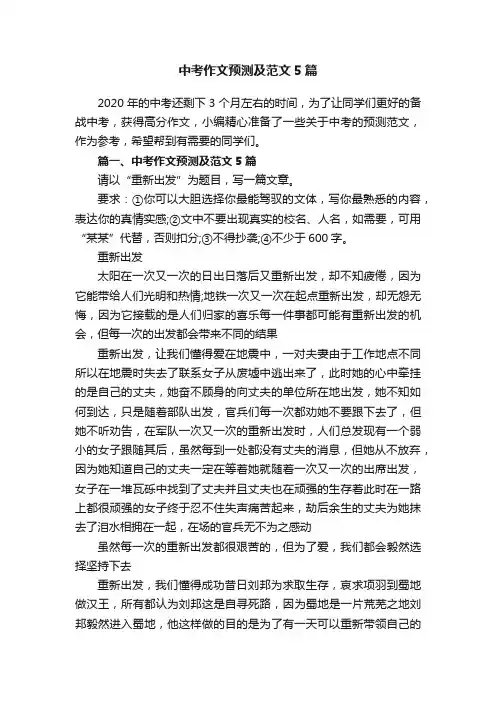 中考作文预测及范文 5 篇

2020 年的中考还剩下 3 个月左右的时间，为了让同学们更好的备战中考，获得高分作文，小编精心准备了一些关于中考的预测范文，作为参考，希望帮到有需要的同学们。

篇一、中考作文预测及范文 5 篇

请以“重新出发”为题目，写一篇文章。

要求：①你可以大胆选择你最能驾驭的文体，写你最熟悉的内容，表达你的真情实感;②文中不要出现真实的校名、人名，如需要，可用“某某”代替，否则扣分;③不得抄袭;④不少于 600 字。

重新出发

太阳在一次又一次的日出日落后又重新出发，却不知疲倦，因为它能带给人们光明和热情;地铁一次又一次在起点重新出发，却无怨无悔，因为它接载的是人们归家的喜乐每一件事都可能有重新出发的机会，但每一次的出发都会带来不同的结果

重新出发，让我们懂得爱在地震中，一对夫妻由于工作地点不同所以在地震时失去了联系女子从废墟中逃出来了，此时她的心中牵挂的是自己的丈夫，她奋不顾身的向丈夫的单位所在地出发，她不知如何到达，只是随着部队出发，官兵们每一次都劝她不要跟下去了，但她不听劝告，在军队一次又一次的重新出发时，人们总发现有一个弱小的女子跟随其后，虽然每到一处都没有丈夫的消息，但她从不放弃，因为她知道自己的丈夫一定在等着她就随着一次又一次的出席出发，女子在一堆瓦砾中找到了丈夫并且丈夫也在顽强的生存着此时在一路上都很顽强的女子终于忍不住失声痛苦起来，劫后余生的丈夫为她抹去了泪水相拥在一起，在场的官兵无不为之感动

虽然每一次的重新出发都很艰苦的，但为了爱，我们都会毅然选择坚持下去

重新出发，我们懂得成功昔日刘邦为求取生存，哀求项羽到蜀地做汉王，所有都认为刘邦这是自寻死路，因为蜀地是一片荒芜之地刘邦毅然进入蜀地，他这样做的目的是为了有一天可以重新带领自己的